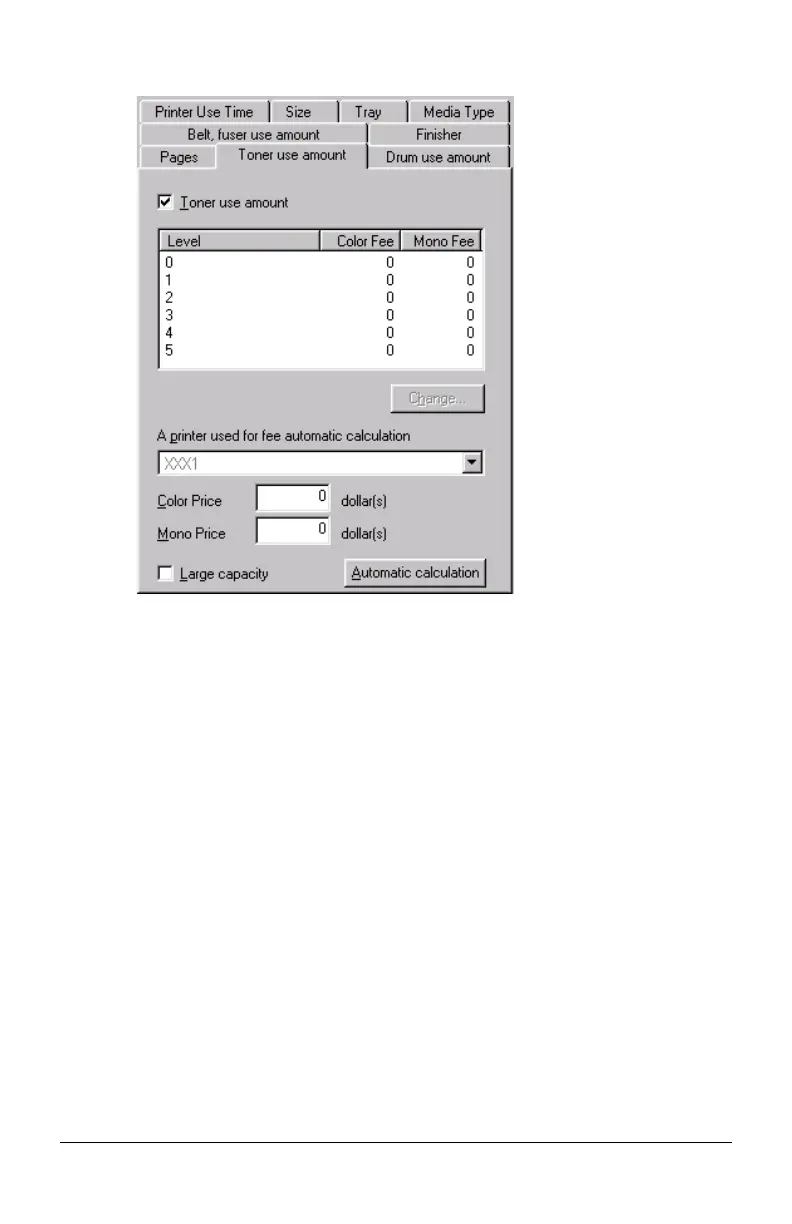 Printer Use Time Size Tray Media Type
Belt, fuser use amount Finisher
Pages Toner use amount Drum use amount

☑ Toner use amount

| Level | Color Fee | Mono Fee |
|---|---|---|
| 0 | 0 | 0 |
| 1 | 0 | 0 |
| 2 | 0 | 0 |
| 3 | 0 | 0 |
| 4 | 0 | 0 |
| 5 | 0 | 0 |

Change...

A printer used for fee automatic calculation

XXX1

Color Price 0 dollar(s)

Mono Price 0 dollar(s)

☐ Large capacity

Automatic calculation